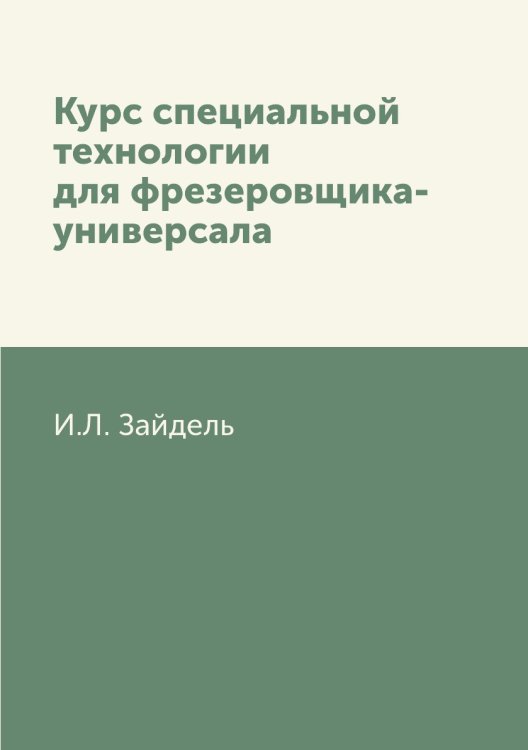 Курс специальной технологии для фрезеровщика-универсала

И.Л. Зайдель